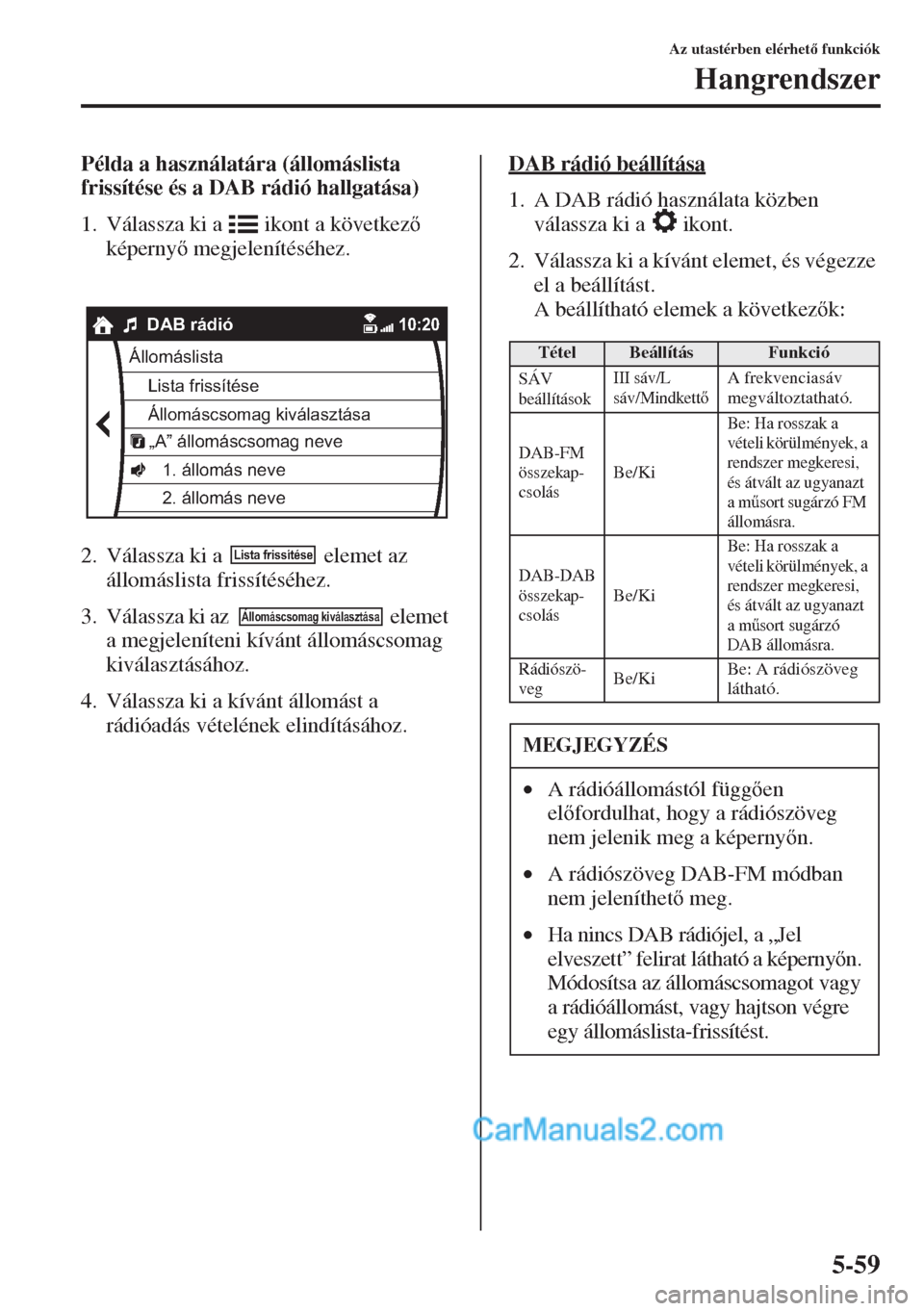 Az utastérben elérhető funkciók

Hangrendszer

Példa a használatára (állomáslista frissítése és a DAB rádió hallgatása)

1. Válassza ki a ikont a következő képernyő megjelenítéséhez.

DAB rádió 10:20
Állomáslista
Lista frissítése
Állomáscsomag kiválasztása
„A” állomáscsomag neve
1. állomás neve
2. állomás neve

2. Válassza ki a Lista frissítése elemet az állomáslista frissítéséhez.

3. Válassza ki az Állomáscsomag kiválasztása elemet a megjeleníteni kívánt állomáscsomag kiválasztásához.

4. Válassza ki a kívánt állomást a rádióadás vételének elindításához.

DAB rádió beállítása

1. A DAB rádió használata közben válassza ki a ikont.

2. Válassza ki a kívánt elemet, és végezze el a beállítást.
A beállítható elemek a következők:

| Tétel | Beállítás | Funkció |
|---|---|---|
| SÁV beállítások | III sáv/L sáv/Mindkettő | A frekvenciasáv megváltoztatható. |
| DAB-FM összekapcsolás | Be/Ki | Be: Ha rosszak a vételi körülmények, a rendszer megkeresi, és átvált az ugyanazt a műsort sugárzó FM állomásra. |
| DAB-DAB összekapcsolás | Be/Ki | Be: Ha rosszak a vételi körülmények, a rendszer megkeresi, és átvált az ugyanazt a műsort sugárzó DAB állomásra. |
| Rádiószöveg | Be/Ki | Be: A rádiószöveg látható. |

MEGJEGYZÉS

• A rádióállomástól függően előfordulhat, hogy a rádiószöveg nem jelenik meg a képernyőn.

• A rádiószöveg DAB-FM módban nem jeleníthető meg.

• Ha nincs DAB rádiójel, a „Jel elveszett” felirat látható a képernyőn. Módosítsa az állomáscsomagot vagy a rádióállomást, vagy hajtson végre egy állomáslista-frissítést.

CarManuals2.com

5-59

carmanualsonline.info